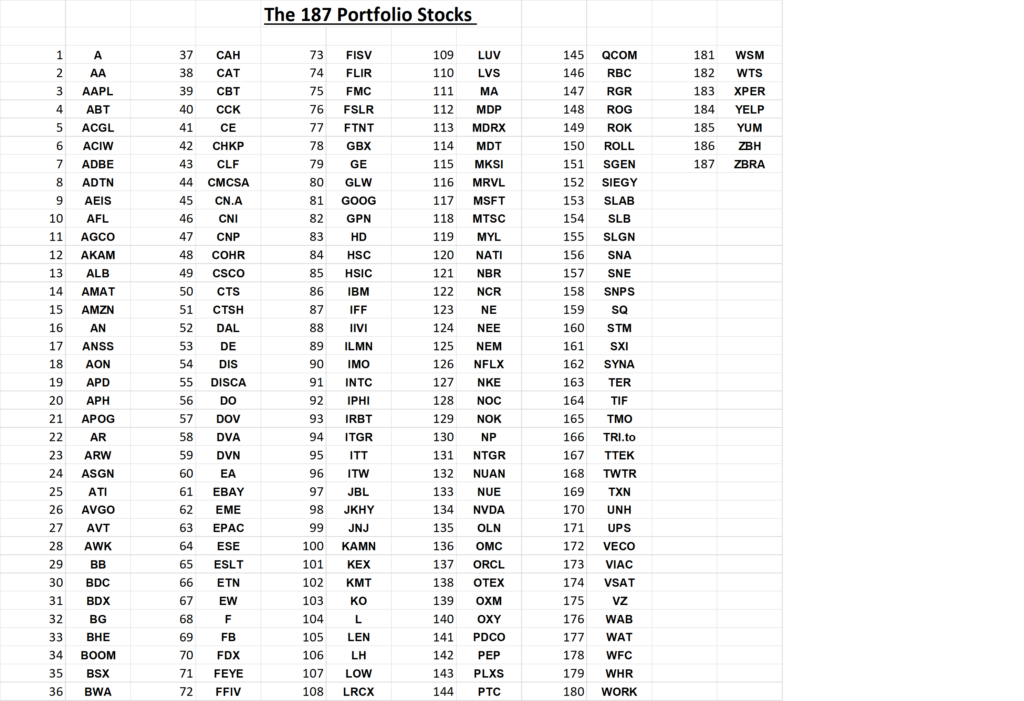 The 187 Portfolio Stocks

| | | | | | | | | | | | |
|---|---|---|---|---|---|---|---|---|---|---|---|
| 1 | A | 37 | CAH | 73 | FISV | 109 | LUV | 145 | QCOM | 181 | WSM |
| 2 | AA | 38 | CAT | 74 | FLIR | 110 | LVS | 146 | RBC | 182 | WTS |
| 3 | AAPL | 39 | CBT | 75 | FMC | 111 | MA | 147 | RGR | 183 | XPER |
| 4 | ABT | 40 | CCK | 76 | FSLR | 112 | MDP | 148 | ROG | 184 | YELP |
| 5 | ACGL | 41 | CE | 77 | FTNT | 113 | MDRX | 149 | ROK | 185 | YUM |
| 6 | ACIW | 42 | CHKP | 78 | GBX | 114 | MDT | 150 | ROLL | 186 | ZBH |
| 7 | ADBE | 43 | CLF | 79 | GE | 115 | MKSI | 151 | SGEN | 187 | ZBRA |
| 8 | ADTN | 44 | CMCSA | 80 | GLW | 116 | MRVL | 152 | SIEGY | | |
| 9 | AEIS | 45 | CN.A | 81 | GOOG | 117 | MSFT | 153 | SLAB | | |
| 10 | AFL | 46 | CNI | 82 | GPN | 118 | MTSC | 154 | SLB | | |
| 11 | AGCO | 47 | CNP | 83 | HD | 119 | MYL | 155 | SLGN | | |
| 12 | AKAM | 48 | COHR | 84 | HSC | 120 | NATI | 156 | SNA | | |
| 13 | ALB | 49 | CSCO | 85 | HSIC | 121 | NBR | 157 | SNE | | |
| 14 | AMAT | 50 | CTS | 86 | IBM | 122 | NCR | 158 | SNPS | | |
| 15 | AMZN | 51 | CTSH | 87 | IFF | 123 | NE | 159 | SQ | | |
| 16 | AN | 52 | DAL | 88 | IIVI | 124 | NEE | 160 | STM | | |
| 17 | ANSS | 53 | DE | 89 | ILMN | 125 | NEM | 161 | SXI | | |
| 18 | AON | 54 | DIS | 90 | IMO | 126 | NFLX | 162 | SYNA | | |
| 19 | APD | 55 | DISCA | 91 | INTC | 127 | NKE | 163 | TER | | |
| 20 | APH | 56 | DO | 92 | IPHI | 128 | NOC | 164 | TIF | | |
| 21 | APOG | 57 | DOV | 93 | IRBT | 129 | NOK | 165 | TMO | | |
| 22 | AR | 58 | DVA | 94 | ITGR | 130 | NP | 166 | TRI.to | | |
| 23 | ARW | 59 | DVN | 95 | ITT | 131 | NTGR | 167 | TTEK | | |
| 24 | ASGN | 60 | EA | 96 | ITW | 132 | NUAN | 168 | TWTR | | |
| 25 | ATI | 61 | EBAY | 97 | JBL | 133 | NUE | 169 | TXN | | |
| 26 | AVGO | 62 | EME | 98 | JKHY | 134 | NVDA | 170 | UNH | | |
| 27 | AVT | 63 | EPAC | 99 | JNJ | 135 | OLN | 171 | UPS | | |
| 28 | AWK | 64 | ESE | 100 | KAMN | 136 | OMC | 172 | VECO | | |
| 29 | BB | 65 | ESLT | 101 | KEX | 137 | ORCL | 173 | VIAC | | |
| 30 | BDC | 66 | ETN | 102 | KMT | 138 | OTEX | 174 | VSAT | | |
| 31 | BDX | 67 | EW | 103 | KO | 139 | OXM | 175 | VZ | | |
| 32 | BG | 68 | F | 104 | L | 140 | OXY | 176 | WAB | | |
| 33 | BHE | 69 | FB | 105 | LEN | 141 | PDCO | 177 | WAT | | |
| 34 | BOOM | 70 | FDX | 106 | LH | 142 | PEP | 178 | WFC | | |
| 35 | BSX | 71 | FEYE | 107 | LOW | 143 | PLXS | 179 | WHR | | |
| 36 | BWA | 72 | FFIV | 108 | LRCX | 144 | PTC | 180 | WORK | | |